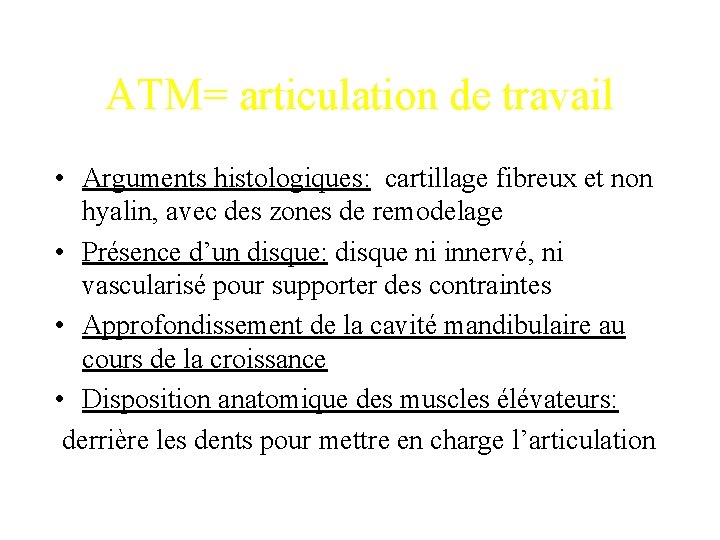 ATM= articulation de travail

• Arguments histologiques: cartillage fibreux et non hyalin, avec des zones de remodelage
• Présence d'un disque: disque ni innervé, ni vascularisé pour supporter des contraintes
• Approfondissement de la cavité mandibulaire au cours de la croissance
• Disposition anatomique des muscles élévateurs:
derrière les dents pour mettre en charge l'articulation